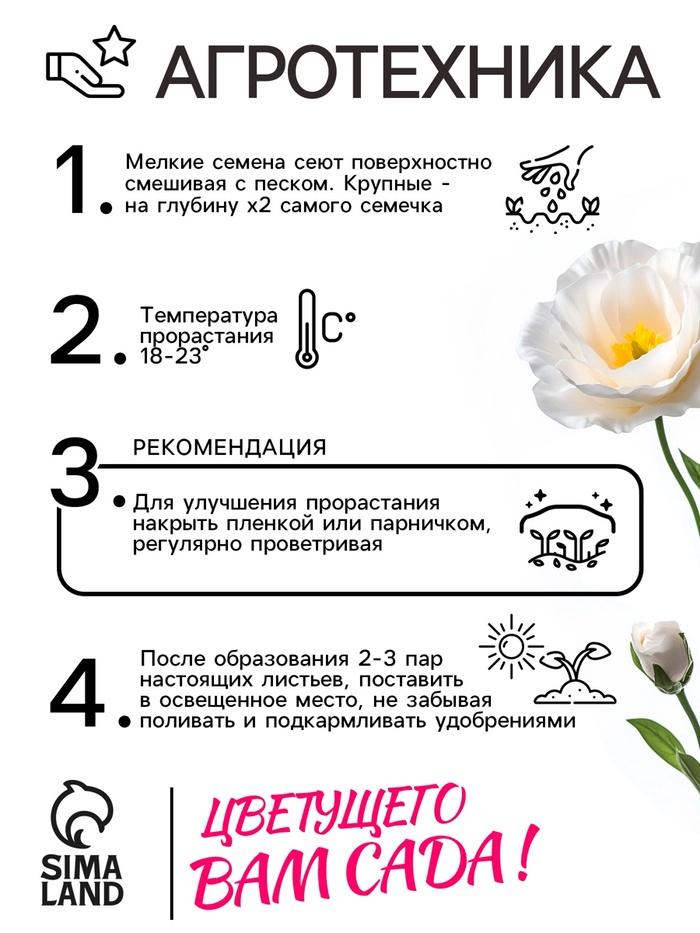 АГРОТЕХНИКА

1. Мелкие семена сеют поверхностно смешивая с песком. Крупные - на глубину х2 самого семечка

2. Температура прорастания 18-23°

C°

3. РЕКОМЕНДАЦИЯ

Для улучшения прорастания накрыть пленкой или парничком, регулярно проветривая

4. После образования 2-3 пар настоящих листьев, поставить в освещенное место, не забывая поливать и подкармливать удобрениями

SIMA LAND

ЦВЕТУЩЕГО ВАМ САДА!